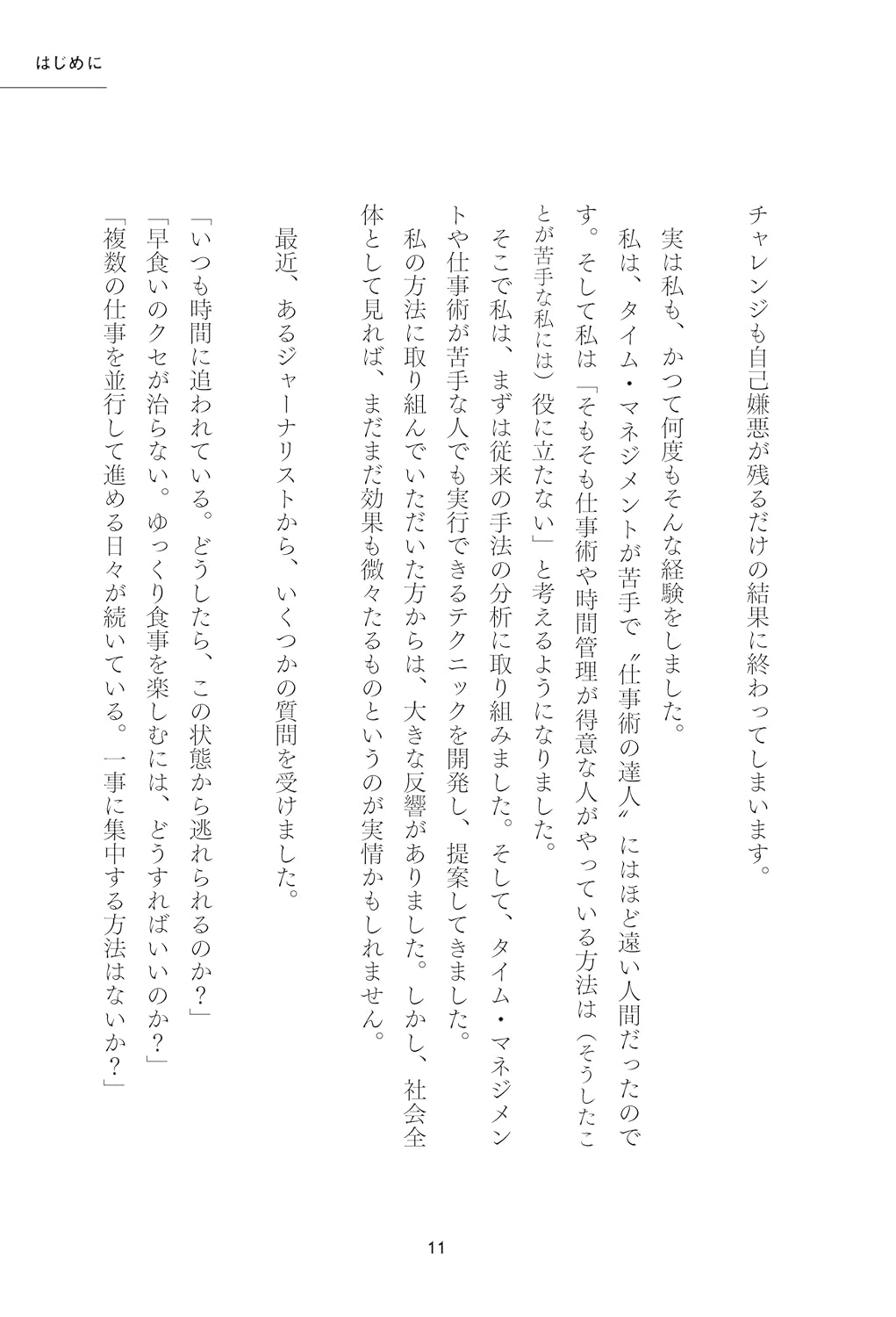 はじめに

チャレンジも自己嫌悪が残るだけの結果に終わってしまいます。

実は私も、かつて何度もそんな経験をしました。

私は、タイム・マネジメントが苦手で〝仕事術の達人〟にはほど遠い人間だったのです。そして私は「そもそも仕事術や時間管理が得意な人がやっている方法は（そうしたことが苦手な私には）役に立たない」と考えるようになりました。

そこで私は、まずは従来の手法の分析に取り組みました。そして、タイム・マネジメントや仕事術が苦手な人でも実行できるテクニックを開発し、提案してきました。

私の方法に取り組んでいただいた方からは、大きな反響がありました。しかし、社会全体として見れば、まだまだ効果も微々たるものというのが実情かもしれません。

最近、あるジャーナリストから、いくつかの質問を受けました。

「いつも時間に追われている。どうしたら、この状態から逃れられるのか？」

「早食いのクセが治らない。ゆっくり食事を楽しむには、どうすればいいのか？」

「複数の仕事を並行して進める日々が続いている。一事に集中する方法はないか？」

11